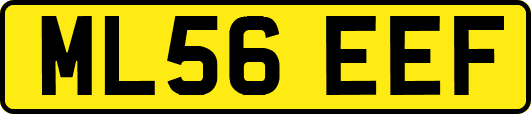 ML56 EEF